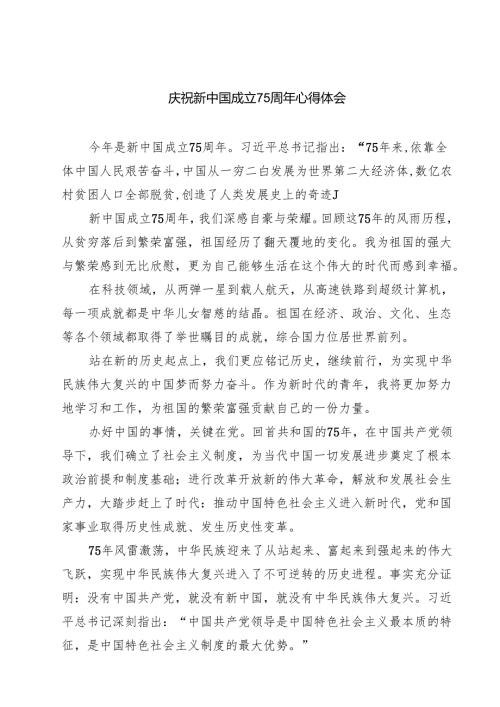 庆祝新中国成立75周年心得体会

今年是新中国成立75周年。习近平总书记指出：“75年来,依靠全体中国人民艰苦奋斗,中国从一穷二白发展为世界第二大经济体,数亿农村贫困人口全部脱贫,创造了人类发展史上的奇迹J

新中国成立75周年，我们深感自豪与荣耀。回顾这75年的风雨历程，从贫穷落后到繁荣富强，祖国经历了翻天覆地的变化。我为祖国的强大与繁荣感到无比欣慰，更为自己能够生活在这个伟大的时代而感到幸福。

在科技领域，从两弹一星到载人航天，从高速铁路到超级计算机，每一项成就都是中华儿女智慧的结晶。祖国在经济、政治、文化、生态等各个领域都取得了举世瞩目的成就，综合国力位居世界前列。

站在新的历史起点上，我们更应铭记历史，继续前行，为实现中华民族伟大复兴的中国梦而努力奋斗。作为新时代的青年，我将更加努力地学习和工作，为祖国的繁荣富强贡献自己的一份力量。

办好中国的事情，关键在党。回首共和国的75年，在中国共产党领导下，我们确立了社会主义制度，为当代中国一切发展进步奠定了根本政治前提和制度基础；进行改革开放新的伟大革命，解放和发展社会生产力，大踏步赶上了时代：推动中国特色社会主义进入新时代，党和国家事业取得历史性成就、发生历史性变革。

75年风雷激荡，中华民族迎来了从站起来、富起来到强起来的伟大飞跃，实现中华民族伟大复兴进入了不可逆转的历史进程。事实充分证明：没有中国共产党，就没有新中国，就没有中华民族伟大复兴。习近平总书记深刻指出：“中国共产党领导是中国特色社会主义最本质的特征，是中国特色社会主义制度的最大优势。”